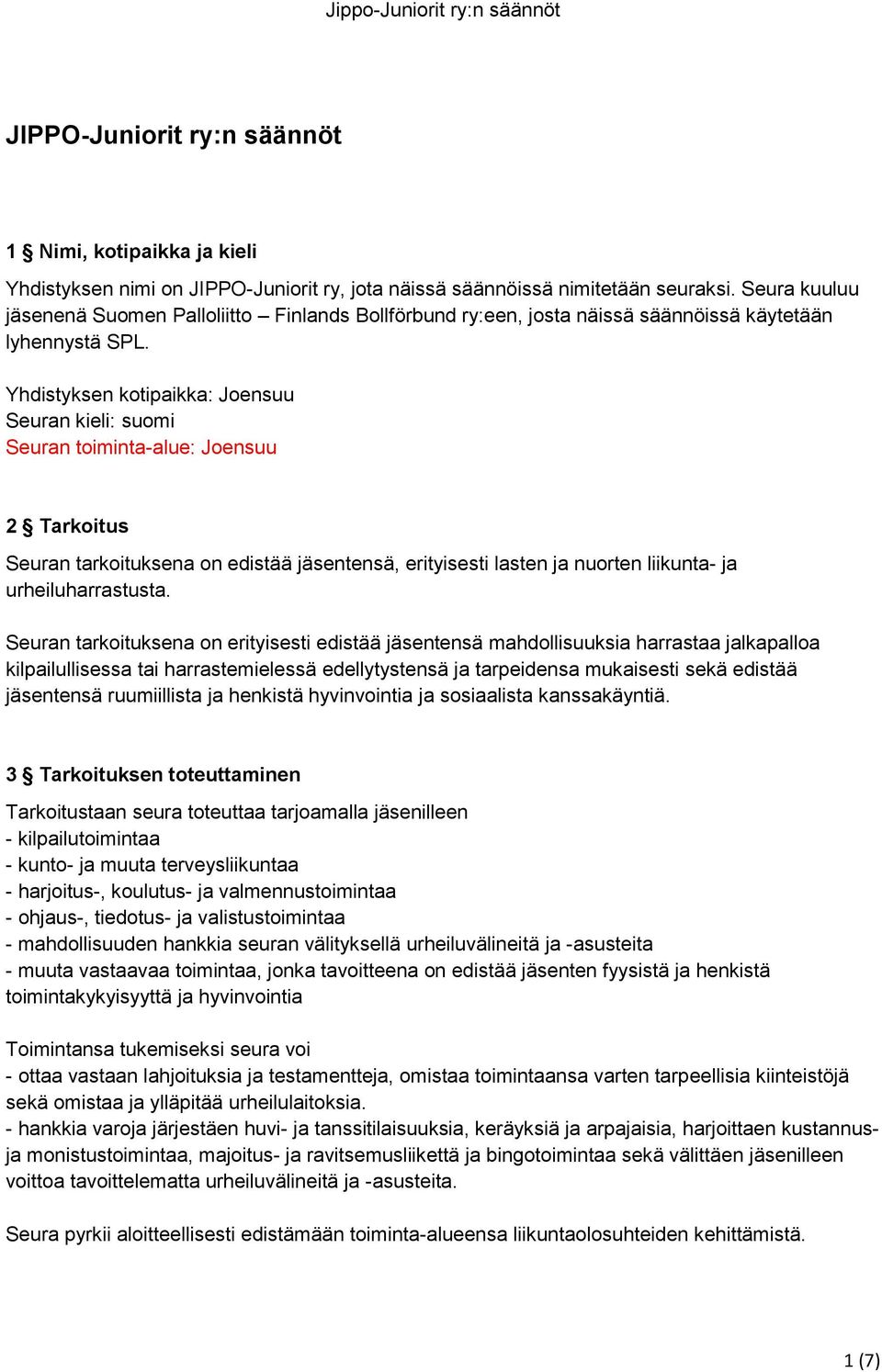 Jippo-Juniorit ry:n säännöt

JIPPO-Juniorit ry:n säännöt

1 § Nimi, kotipaikka ja kieli

Yhdistyksen nimi on JIPPO-Juniorit ry, jota näissä säännöissä nimitetään seuraksi. Seura kuuluu jäsenenä Suomen Palloliitto – Finlands Bollförbund ry:een, josta näissä säännöissä käytetään lyhennystä SPL.

Yhdistyksen kotipaikka: Joensuu
Seuran kieli: suomi
Seuran toiminta-alue: Joensuu

2 § Tarkoitus

Seuran tarkoituksena on edistää jäsentensä, erityisesti lasten ja nuorten liikunta- ja urheiluharrastusta.

Seuran tarkoituksena on erityisesti edistää jäsentensä mahdollisuuksia harrastaa jalkapalloa kilpailullisessa tai harrastemielessä edellytystensä ja tarpeidensa mukaisesti sekä edistää jäsentensä ruumiillista ja henkistä hyvinvointia ja sosiaalista kanssakäyntiä.

3 § Tarkoituksen toteuttaminen

Tarkoitustaan seura toteuttaa tarjoamalla jäsenilleen
- kilpailutoimintaa
- kunto- ja muuta terveysliikuntaa
- harjoitus-, koulutus- ja valmennustoimintaa
- ohjaus-, tiedotus- ja valistustoimintaa
- mahdollisuuden hankkia seuran välityksellä urheiluvälineitä ja -asusteita
- muuta vastaavaa toimintaa, jonka tavoitteena on edistää jäsenten fyysistä ja henkistä toimintakykyisyyttä ja hyvinvointia

Toimintansa tukemiseksi seura voi
- ottaa vastaan lahjoituksia ja testamentteja, omistaa toimintaansa varten tarpeellisia kiinteistöjä sekä omistaa ja ylläpitää urheilulaitoksia.
- hankkia varoja järjestäen huvi- ja tanssitilaisuuksia, keräyksiä ja arpajaisia, harjoittaen kustannus- ja monistustoimintaa, majoitus- ja ravitsemusliikettä ja bingotoimintaa sekä välittäen jäsenilleen voittoa tavoittelematta urheiluvälineitä ja -asusteita.

Seura pyrkii aloitteellisesti edistämään toiminta-alueensa liikuntaolosuhteiden kehittämistä.

1 (7)